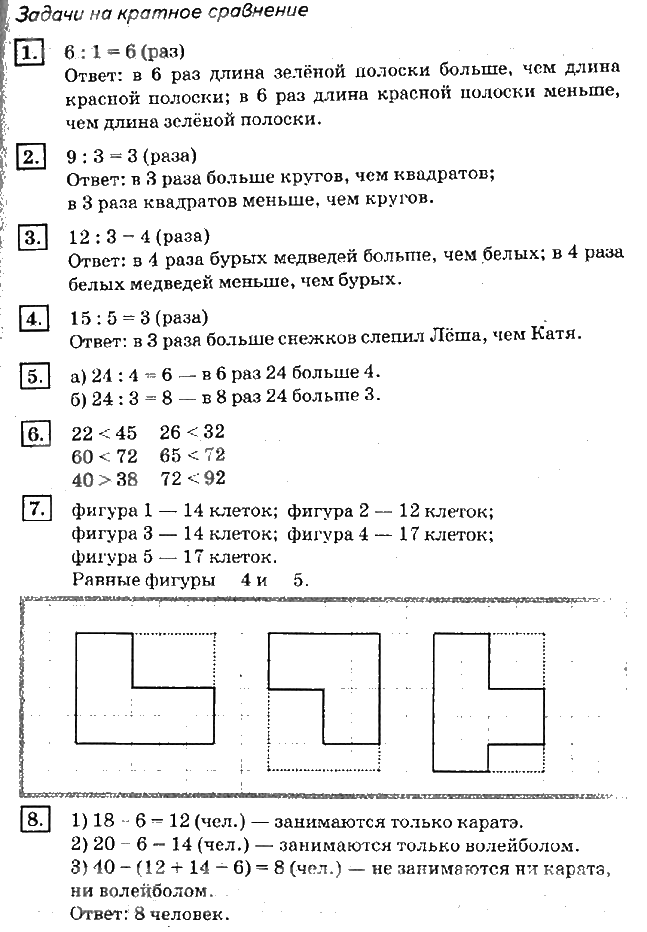 Задачи на кратное сравнение

1. $6 : 1 = 6$ (раз)
Ответ: в 6 раз длина зелёной полоски больше, чем длина красной полоски; в 6 раз длина красной полоски меньше, чем длина зелёной полоски.

2. $9 : 3 = 3$ (раза)
Ответ: в 3 раза больше кругов, чем квадратов; в 3 раза квадратов меньше, чем кругов.

3. $12 : 3 - 4$ (раза)
Ответ: в 4 раза бурых медведей больше, чем белых; в 4 раза белых медведей меньше, чем бурых.

4. $15 : 5 = 3$ (раза)
Ответ: в 3 раза больше снежков слепил Лёша, чем Катя.

5. а) $24 : 4 = 6$ — в 6 раз 24 больше 4.
б) $24 : 3 = 8$ — в 8 раз 24 больше 3.

6. $22 < 45$ $26 < 32$
$60 < 72$ $65 < 72$
$40 > 38$ $72 < 92$

7. фигура 1 — 14 клеток; фигура 2 — 12 клеток;
фигура 3 — 14 клеток; фигура 4 — 17 клеток;
фигура 5 — 17 клеток.
Равные фигуры 4 и 5.

8. 1) $18 - 6 = 12$ (чел.) — занимаются только каратэ.
2) $20 - 6 - 14$ (чел.) — занимаются только волейболом.
3) $40 - (12 + 14 - 6) = 8$ (чел.) — не занимаются ни каратэ, ни волейболом.
Ответ: 8 человек.